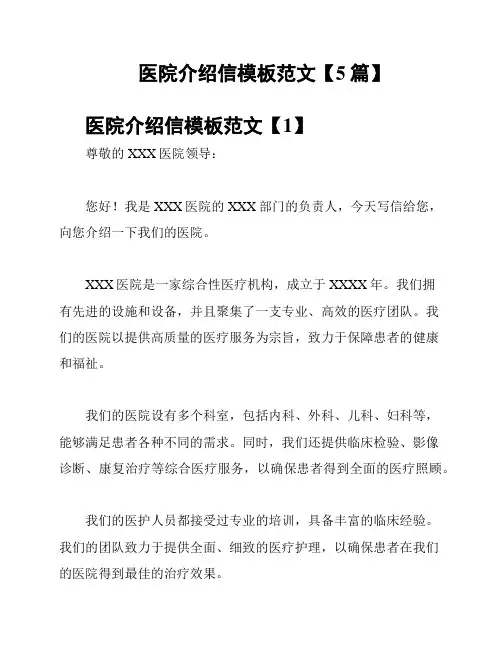 医院介绍信模板范文【5 篇】

医院介绍信模板范文【1】

尊敬的 XXX 医院领导：

您好！我是 XXX 医院的 XXX 部门的负责人，今天写信给您，向您介绍一下我们的医院。

XXX 医院是一家综合性医疗机构，成立于 XXXX 年。我们拥有先进的设施和设备，并且聚集了一支专业、高效的医疗团队。我们的医院以提供高质量的医疗服务为宗旨，致力于保障患者的健康和福祉。

我们的医院设有多个科室，包括内科、外科、儿科、妇科等，能够满足患者各种不同的需求。同时，我们还提供临床检验、影像诊断、康复治疗等综合医疗服务，以确保患者得到全面的医疗照顾。

我们的医护人员都接受过专业的培训，具备丰富的临床经验。我们的团队致力于提供全面、细致的医疗护理，以确保患者在我们的医院得到最佳的治疗效果。